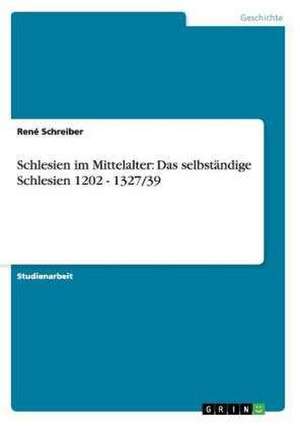 Geschichte

René Schreiber

Schlesien im Mittelalter: Das selbständige Schlesien 1202 - 1327/39

Studienarbeit

GRIN